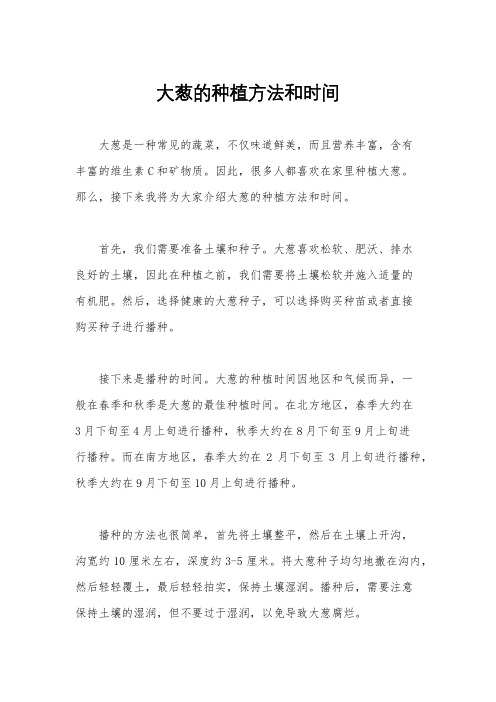 大葱的种植方法和时间

大葱是一种常见的蔬菜，不仅味道鲜美，而且营养丰富，含有丰富的维生素C和矿物质。因此，很多人都喜欢在家里种植大葱。那么，接下来我将为大家介绍大葱的种植方法和时间。

首先，我们需要准备土壤和种子。大葱喜欢松软、肥沃、排水良好的土壤，因此在种植之前，我们需要将土壤松软并施入适量的有机肥。然后，选择健康的大葱种子，可以选择购买种苗或者直接购买种子进行播种。

接下来是播种的时间。大葱的种植时间因地区和气候而异，一般在春季和秋季是大葱的最佳种植时间。在北方地区，春季大约在3月下旬至4月上旬进行播种，秋季大约在8月下旬至9月上旬进行播种。而在南方地区，春季大约在2月下旬至3月上旬进行播种，秋季大约在9月下旬至10月上旬进行播种。

播种的方法也很简单，首先将土壤整平，然后在土壤上开沟，沟宽约10厘米左右，深度约3-5厘米。将大葱种子均匀地撒在沟内，然后轻轻覆土，最后轻轻拍实，保持土壤湿润。播种后，需要注意保持土壤的湿润，但不要过于湿润，以免导致大葱腐烂。